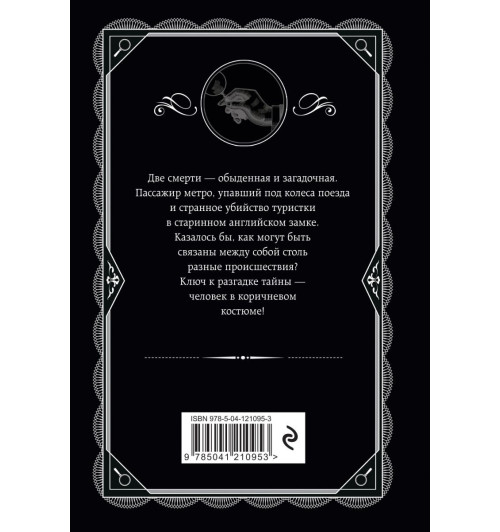 Две смерти — обыденная и загадочная. Пассажир метро, упавший под колеса поезда и странное убийство туристки в старинном английском замке. Казалось бы, как могут быть связаны между собой столь разные происшествия? Ключ к разгадке тайны — человек в коричневом костюме!

ISBN 978-5-04-121095-3

9 785041 210953 >